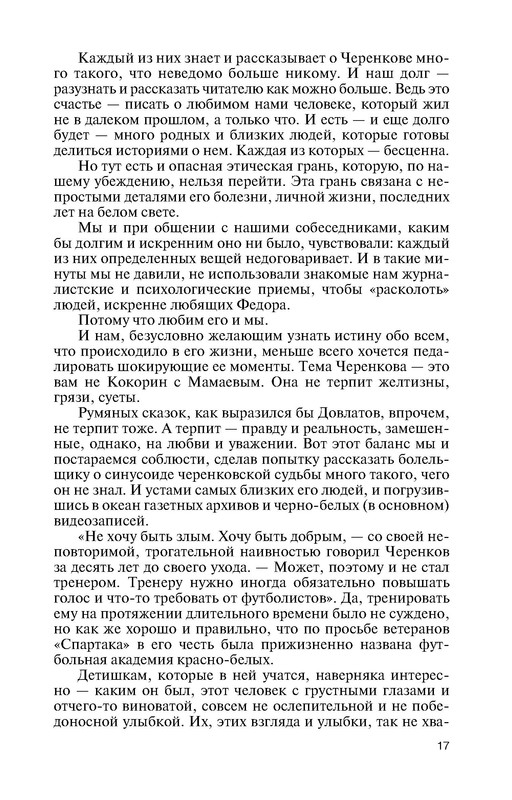 Каждый из них знает и рассказывает о Черенкове много такого, что неведомо больше никому. И наш долг — разузнать и рассказать читателю как можно больше. Ведь это счастье — писать о любимом нами человеке, который жил не в далеком прошлом, а только что. И есть — и еще долго будет — много родных и близких людей, которые готовы делиться историями о нем. Каждая из которых — бесценна.

Но тут есть и опасная этическая грань, которую, по нашему убеждению, нельзя перейти. Эта грань связана с непростыми деталями его болезни, личной жизни, последних лет на белом свете.

Мы и при общении с нашими собеседниками, каким бы долгим и искренним оно ни было, чувствовали: каждый из них определенных вещей недоговаривает. И в такие минуты мы не давили, не использовали знакомые нам журналистские и психологические приемы, чтобы «расколоть» людей, искренне любящих Федора.

Потому что любим его и мы.

И нам, безусловно желающим узнать истину обо всем, что происходило в его жизни, меньше всего хочется педалировать шокирующие ее моменты. Тема Черенкова — это вам не Кокорин с Мамаевым. Она не терпит желтизны, грязи, суеты.

Румяных сказок, как выразился бы Довлатов, впрочем, не терпит тоже. А терпит — правду и реальность, замешенные, однако, на любви и уважении. Вот этот баланс мы и постараемся соблюсти, сделав попытку рассказать болельщику о синусоиде черенковской судьбы много такого, чего он не знал. И устами самых близких его людей, и погрузившись в океан газетных архивов и черно-белых (в основном) видеозаписей.

«Не хочу быть злым. Хочу быть добрым, — со своей неповторимой, трогательной наивностью говорил Черенков за десять лет до своего ухода. — Может, поэтому и не стал тренером. Тренеру нужно иногда обязательно повышать голос и что-то требовать от футболистов». Да, тренировать ему на протяжении длительного времени было не суждено, но как же хорошо и правильно, что по просьбе ветеранов «Спартака» в его честь была прижизненно названа футбольная академия красно-белых.

Детишкам, которые в ней учатся, наверняка интересно — каким он был, этот человек с грустными глазами и отчего-то виноватой, совсем не ослепительной и не победоносной улыбкой. Их, этих взгляда и улыбки, так не хва-

17